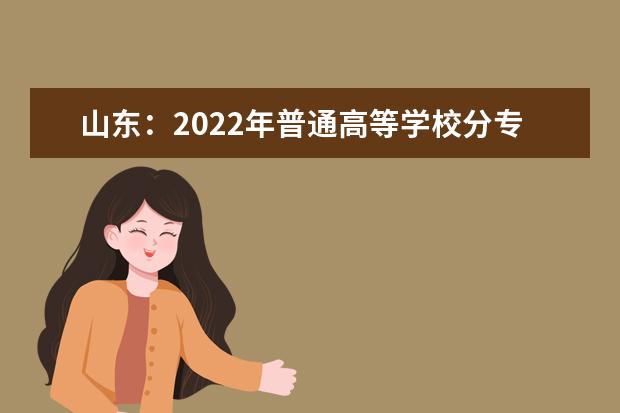 山东：2022年普通高等学校分专